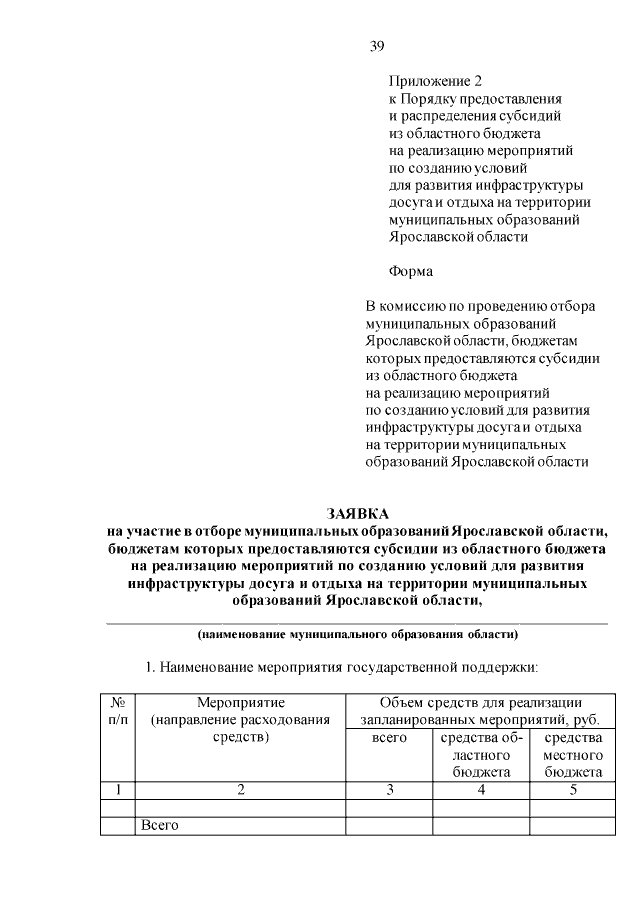 39

Приложение 2
к Порядку предоставления
и распределения субсидий
из областного бюджета
на реализацию мероприятий
по созданию условий
для развития инфраструктуры
досуга и отдыха на территории
муниципальных образований
Ярославской области

Форма

В комиссию по проведению отбора муниципальных образований Ярославской области, бюджетам которых предоставляются субсидии из областного бюджета на реализацию мероприятий по созданию условий для развития инфраструктуры досуга и отдыха на территории муниципальных образований Ярославской области

ЗАЯВКА
на участие в отборе муниципальных образований Ярославской области, бюджетам которых предоставляются субсидии из областного бюджета на реализацию мероприятий по созданию условий для развития инфраструктуры досуга и отдыха на территории муниципальных образований Ярославской области,

(наименование муниципального образования области)

1. Наименование мероприятия государственной поддержки:

| № п/п | Мероприятие (направление расходования средств) | Объем средств для реализации запланированных мероприятий, руб. | | |
|---|---|---|---|---|
| | | всего | средства областного бюджета | средства местного бюджета |
| 1 | 2 | 3 | 4 | 5 |
| | | | | |
| | Всего | | | |